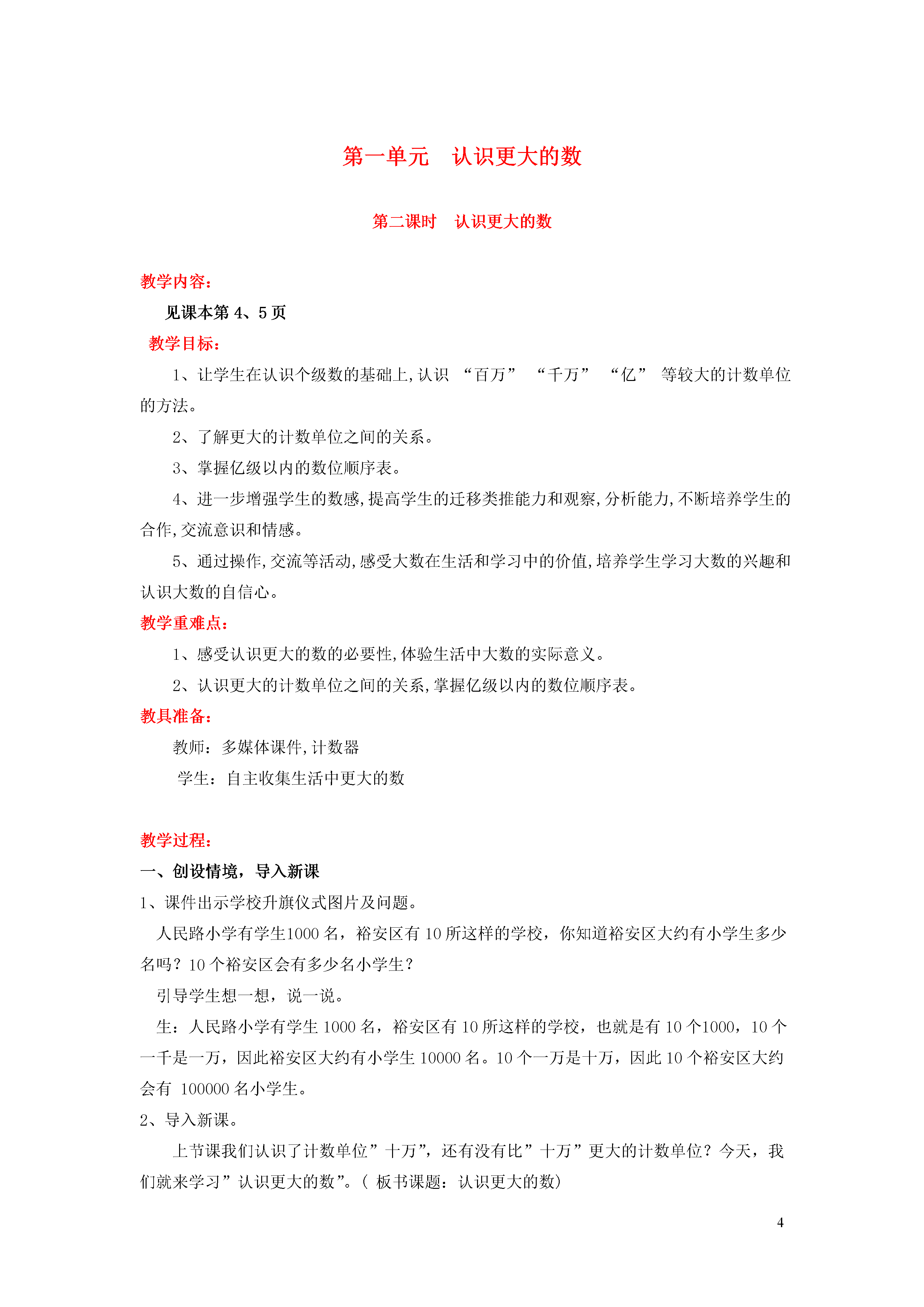 第一单元　认识更大的数

第二课时　认识更大的数

教学内容：

见课本第 4、5 页

教学目标：

1、让学生在认识个级数的基础上,认识 “百万” “千万” “亿” 等较大的计数单位的方法。

2、了解更大的计数单位之间的关系。

3、掌握亿级以内的数位顺序表。

4、进一步增强学生的数感,提高学生的迁移类推能力和观察,分析能力,不断培养学生的合作,交流意识和情感。

5、通过操作,交流等活动,感受大数在生活和学习中的价值,培养学生学习大数的兴趣和认识大数的自信心。

教学重难点：

1、感受认识更大的数的必要性,体验生活中大数的实际意义。

2、认识更大的计数单位之间的关系,掌握亿级以内的数位顺序表。

教具准备：

教师：多媒体课件,计数器

学生：自主收集生活中更大的数

教学过程：

一、创设情境，导入新课

1、课件出示学校升旗仪式图片及问题。

人民路小学有学生1000 名，裕安区有 10 所这样的学校，你知道裕安区大约有小学生多少名吗？10 个裕安区会有多少名小学生？

引导学生想一想，说一说。

生：人民路小学有学生 1000 名，裕安区有 10 所这样的学校，也就是有 10 个1000，10 个一千是一万，因此裕安区大约有小学生 10000 名。10 个一万是十万，因此 10 个裕安区大约会有 100000 名小学生。

2、导入新课。

上节课我们认识了计数单位”十万”，还有没有比”十万”更大的计数单位？今天，我们就来学习”认识更大的数”。( 板书课题：认识更大的数)

4